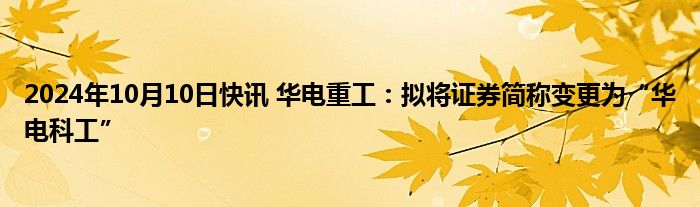 2024年10月10日快讯 华电重工：拟将证券简称变更为“华电科工”